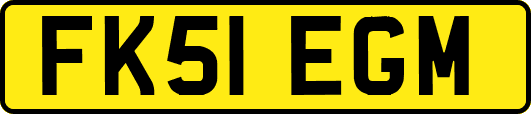 FK51 EGM